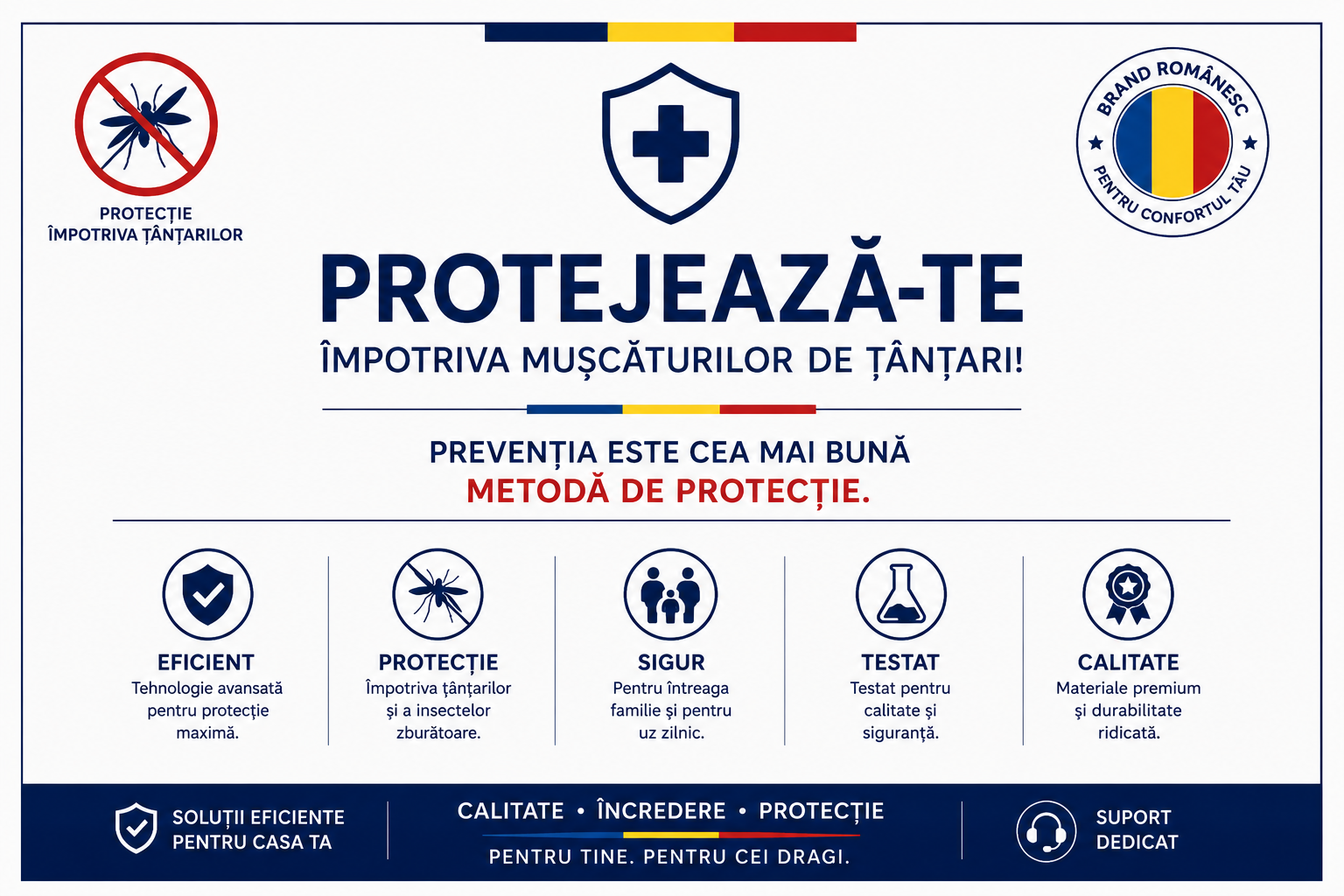 PROTECȚIE ÎMPOTRIVA ȚÂNȚARILOR

BRAND ROMÂNESC
PENTRU CONFORTUL TĂU

PROTEJEAZĂ-TE
ÎMPOTRIVA MUȘCĂTURILOR DE ȚÂNȚARI!

PREVENȚIA ESTE CEA MAI BUNĂ
METODĂ DE PROTECȚIE.

EFICIENT
Tehnologie avansată pentru protecție maximă.

PROTECȚIE
Împotriva țânțarilor și a insectelor zburătoare.

SIGUR
Pentru întreaga familie și pentru uz zilnic.

TESTAT
Testat pentru calitate și siguranță.

CALITATE
Materiale premium și durabilitate ridicată.

SOLUȚII EFICIENTE PENTRU CASA TA

CALITATE • ÎNCREDERE • PROTECȚIE
PENTRU TINE. PENTRU CEI DRAGI.

SUPORT DEDICAT